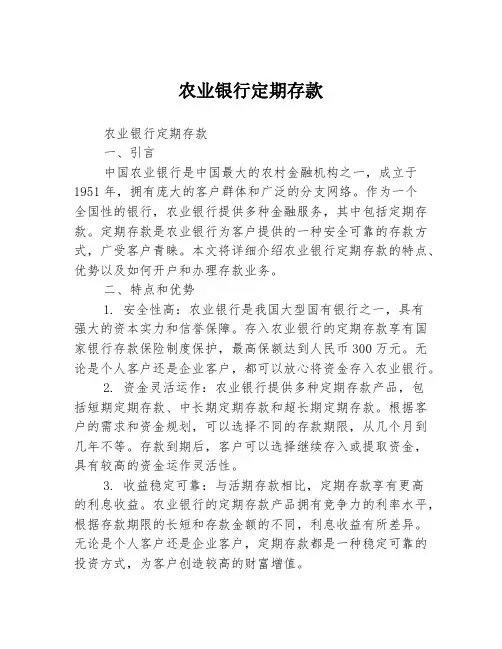 农业银行定期存款

农业银行定期存款

一、引言

中国农业银行是中国最大的农村金融机构之一，成立于1951年，拥有庞大的客户群体和广泛的分支网络。作为一个全国性的银行，农业银行提供多种金融服务，其中包括定期存款。定期存款是农业银行为客户提供的一种安全可靠的存款方式，广受客户青睐。本文将详细介绍农业银行定期存款的特点、优势以及如何开户和办理存款业务。

二、特点和优势

1. 安全性高：农业银行是我国大型国有银行之一，具有强大的资本实力和信誉保障。存入农业银行的定期存款享有国家银行存款保险制度保护，最高保额达到人民币300万元。无论是个人客户还是企业客户，都可以放心将资金存入农业银行。

2. 资金灵活运作：农业银行提供多种定期存款产品，包括短期定期存款、中长期定期存款和超长期定期存款。根据客户的需求和资金规划，可以选择不同的存款期限，从几个月到几年不等。存款到期后，客户可以选择继续存入或提取资金，具有较高的资金运作灵活性。

3. 收益稳定可靠：与活期存款相比，定期存款享有更高的利息收益。农业银行的定期存款产品拥有竞争力的利率水平，根据存款期限的长短和存款金额的不同，利息收益有所差异。无论是个人客户还是企业客户，定期存款都是一种稳定可靠的投资方式，为客户创造较高的财富增值。